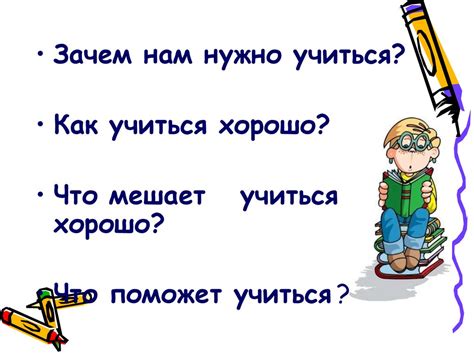 • Зачем нам нужно учиться?

• Как учиться хорошо?

• Что мешает учиться хорошо?

• Что поможет учиться?